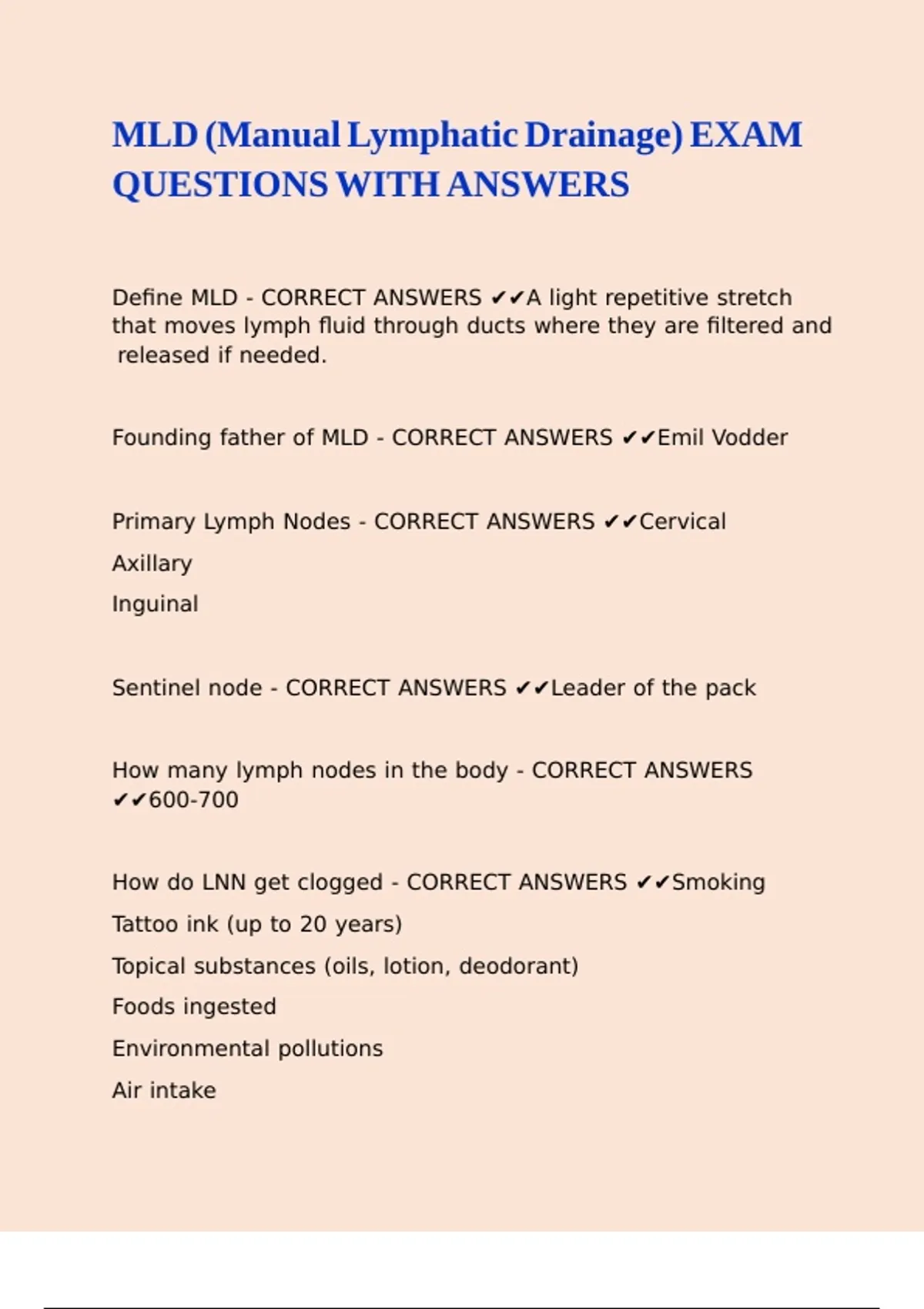 MLD (Manual Lymphatic Drainage) EXAM QUESTIONS WITH ANSWERS

Define MLD - CORRECT ANSWERS ✔✔A light repetitive stretch that moves lymph fluid through ducts where they are filtered and released if needed.

Founding father of MLD - CORRECT ANSWERS ✔✔Emil Vodder

Primary Lymph Nodes - CORRECT ANSWERS ✔✔Cervical
Axillary
Inguinal

Sentinel node - CORRECT ANSWERS ✔✔Leader of the pack

How many lymph nodes in the body - CORRECT ANSWERS ✔✔600-700

How do LNN get clogged - CORRECT ANSWERS ✔✔Smoking
Tattoo ink (up to 20 years)
Topical substances (oils, lotion, deodorant)
Foods ingested
Environmental pollutions
Air intake